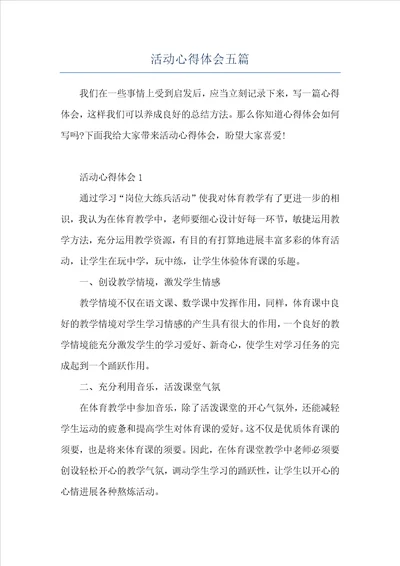 活动心得体会五篇

我们在一些事情上受到启发后，应当立刻记录下来，写一篇心得体会，这样我们可以养成良好的总结方法。那么你知道心得体会如何写吗?下面我给大家带来活动心得体会，盼望大家喜爱!

活动心得体会1

通过学习“岗位大练兵活动”使我对体育教学有了更进一步的相识，我认为在体育教学中，老师要细心设计好每一环节，敏捷运用教学方法，充分运用教学资源，有目的有打算地进展丰富多彩的体育活动，让学生在玩中学，玩中练，让学生体验体育课的乐趣。

一、创设教学情境，激发学生情感

教学情境不仅在语文课、数学课中发挥作用，同样，体育课中良好的教学情境对学生学习情感的产生具有很大的作用，一个良好的教学情境能充分激发学生的学习爱好、新奇心，使学生对学习任务的完成起到一个踊跃作用。

二、充分利用音乐，活泼课堂气氛

在体育教学中参加音乐，除了活泼课堂的开心气氛外，还能减轻学生运动的疲惫和提高学生对体育课的爱好。这不仅是优质体育课的须要，也是将来体育课的须要。因此，在体育课堂教学中老师必须要创设轻松开心的教学气氛，调动学生学习的踊跃性，让学生以开心的心情进展各种熬炼活动。